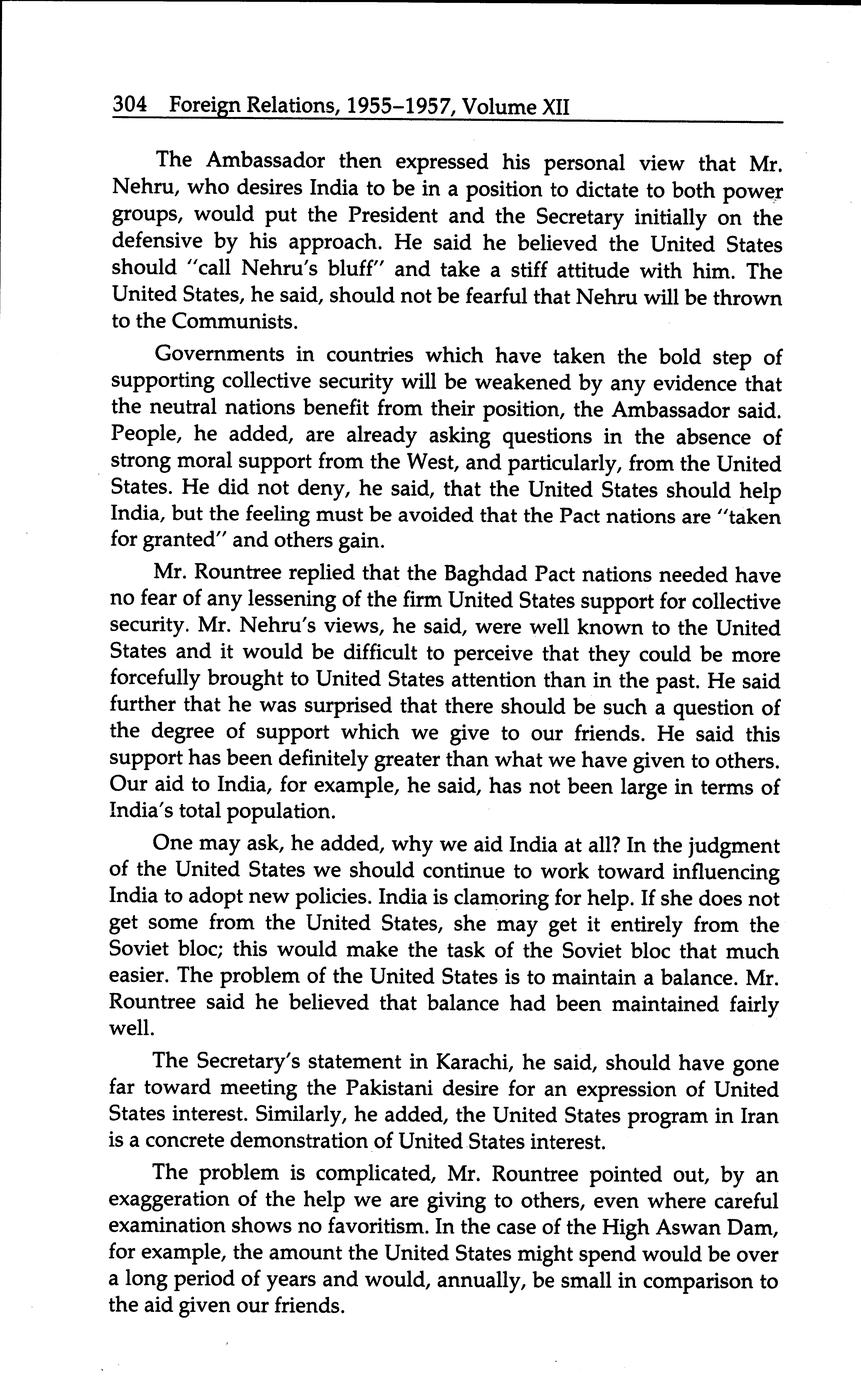 304 Foreign Relations, 1955–1957, Volume XII

The Ambassador then expressed his personal view that Mr. Nehru, who desires India to be in a position to dictate to both power groups, would put the President and the Secretary initially on the defensive by his approach. He said he believed the United States should "call Nehru's bluff" and take a stiff attitude with him. The United States, he said, should not be fearful that Nehru will be thrown to the Communists.

Governments in countries which have taken the bold step of supporting collective security will be weakened by any evidence that the neutral nations benefit from their position, the Ambassador said. People, he added, are already asking questions in the absence of strong moral support from the West, and particularly, from the United States. He did not deny, he said, that the United States should help India, but the feeling must be avoided that the Pact nations are "taken for granted" and others gain.

Mr. Rountree replied that the Baghdad Pact nations needed have no fear of any lessening of the firm United States support for collective security. Mr. Nehru's views, he said, were well known to the United States and it would be difficult to perceive that they could be more forcefully brought to United States attention than in the past. He said further that he was surprised that there should be such a question of the degree of support which we give to our friends. He said this support has been definitely greater than what we have given to others. Our aid to India, for example, he said, has not been large in terms of India's total population.

One may ask, he added, why we aid India at all? In the judgment of the United States we should continue to work toward influencing India to adopt new policies. India is clamoring for help. If she does not get some from the United States, she may get it entirely from the Soviet bloc; this would make the task of the Soviet bloc that much easier. The problem of the United States is to maintain a balance. Mr. Rountree said he believed that balance had been maintained fairly well.

The Secretary's statement in Karachi, he said, should have gone far toward meeting the Pakistani desire for an expression of United States interest. Similarly, he added, the United States program in Iran is a concrete demonstration of United States interest.

The problem is complicated, Mr. Rountree pointed out, by an exaggeration of the help we are giving to others, even where careful examination shows no favoritism. In the case of the High Aswan Dam, for example, the amount the United States might spend would be over a long period of years and would, annually, be small in comparison to the aid given our friends.